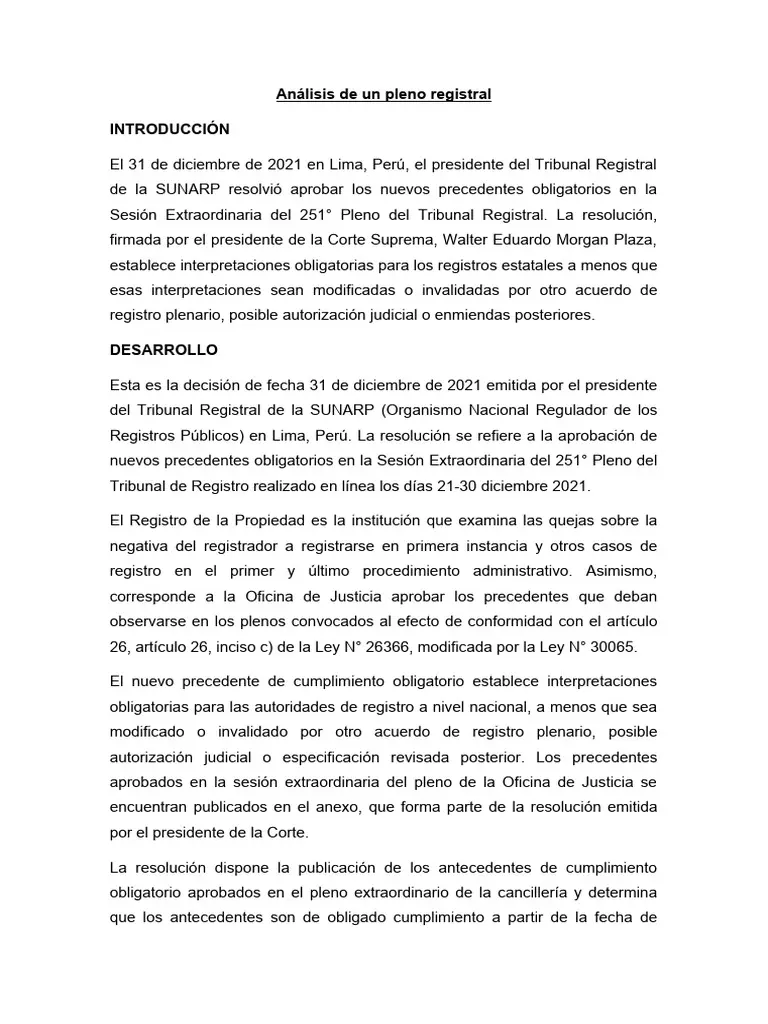 Análisis de un pleno registral

INTRODUCCIÓN

El 31 de diciembre de 2021 en Lima, Perú, el presidente del Tribunal Registral de la SUNARP resolvió aprobar los nuevos precedentes obligatorios en la Sesión Extraordinaria del 251° Pleno del Tribunal Registral. La resolución, firmada por el presidente de la Corte Suprema, Walter Eduardo Morgan Plaza, establece interpretaciones obligatorias para los registros estatales a menos que esas interpretaciones sean modificadas o invalidadas por otro acuerdo de registro plenario, posible autorización judicial o enmiendas posteriores.

DESARROLLO

Esta es la decisión de fecha 31 de diciembre de 2021 emitida por el presidente del Tribunal Registral de la SUNARP (Organismo Nacional Regulador de los Registros Públicos) en Lima, Perú. La resolución se refiere a la aprobación de nuevos precedentes obligatorios en la Sesión Extraordinaria del 251° Pleno del Tribunal de Registro realizado en línea los días 21-30 diciembre 2021.

El Registro de la Propiedad es la institución que examina las quejas sobre la negativa del registrador a registrarse en primera instancia y otros casos de registro en el primer y último procedimiento administrativo. Asimismo, corresponde a la Oficina de Justicia aprobar los precedentes que deban observarse en los plenos convocados al efecto de conformidad con el artículo 26, artículo 26, inciso c) de la Ley N° 26366, modificada por la Ley N° 30065.

El nuevo precedente de cumplimiento obligatorio establece interpretaciones obligatorias para las autoridades de registro a nivel nacional, a menos que sea modificado o invalidado por otro acuerdo de registro plenario, posible autorización judicial o especificación revisada posterior. Los precedentes aprobados en la sesión extraordinaria del pleno de la Oficina de Justicia se encuentran publicados en el anexo, que forma parte de la resolución emitida por el presidente de la Corte.

La resolución dispone la publicación de los antecedentes de cumplimiento obligatorio aprobados en el pleno extraordinario de la cancillería y determina que los antecedentes son de obligado cumplimiento a partir de la fecha de